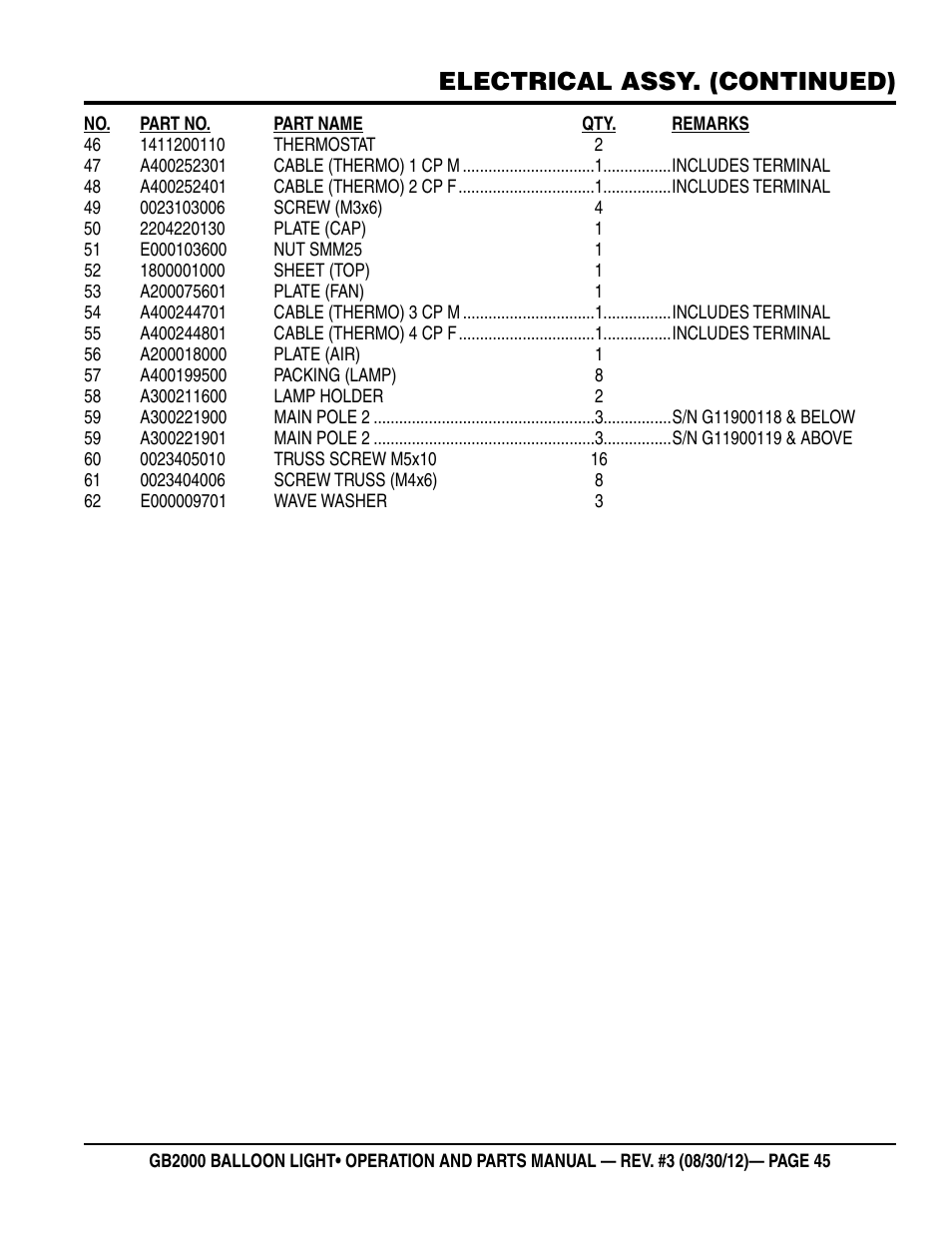 ELECTRICAL ASSY. (CONTINUED)

| NO. | PART NO. | PART NAME | QTY. | REMARKS |
|---|---|---|---|---|
| 46 | 1411200110 | THERMOSTAT | 2 | |
| 47 | A400252301 | CABLE (THERMO) 1 CP M | 1 | INCLUDES TERMINAL |
| 48 | A400252401 | CABLE (THERMO) 2 CP F | 1 | INCLUDES TERMINAL |
| 49 | 0023103006 | SCREW (M3x6) | 4 | |
| 50 | 2204220130 | PLATE (CAP) | 1 | |
| 51 | E000103600 | NUT SMM25 | 1 | |
| 52 | 1800001000 | SHEET (TOP) | 1 | |
| 53 | A200075601 | PLATE (FAN) | 1 | |
| 54 | A400244701 | CABLE (THERMO) 3 CP M | 1 | INCLUDES TERMINAL |
| 55 | A400244801 | CABLE (THERMO) 4 CP F | 1 | INCLUDES TERMINAL |
| 56 | A200018000 | PLATE (AIR) | 1 | |
| 57 | A400199500 | PACKING (LAMP) | 8 | |
| 58 | A300211600 | LAMP HOLDER | 2 | |
| 59 | A300221900 | MAIN POLE 2 | 3 | S/N G11900118 & BELOW |
| 59 | A300221901 | MAIN POLE 2 | 3 | S/N G11900119 & ABOVE |
| 60 | 0023405010 | TRUSS SCREW M5x10 | 16 | |
| 61 | 0023404006 | SCREW TRUSS (M4x6) | 8 | |
| 62 | E000009701 | WAVE WASHER | 3 | |

GB2000 BALLOON LIGHT• OPERATION AND PARTS MANUAL — REV. #3 (08/30/12)— PAGE 45